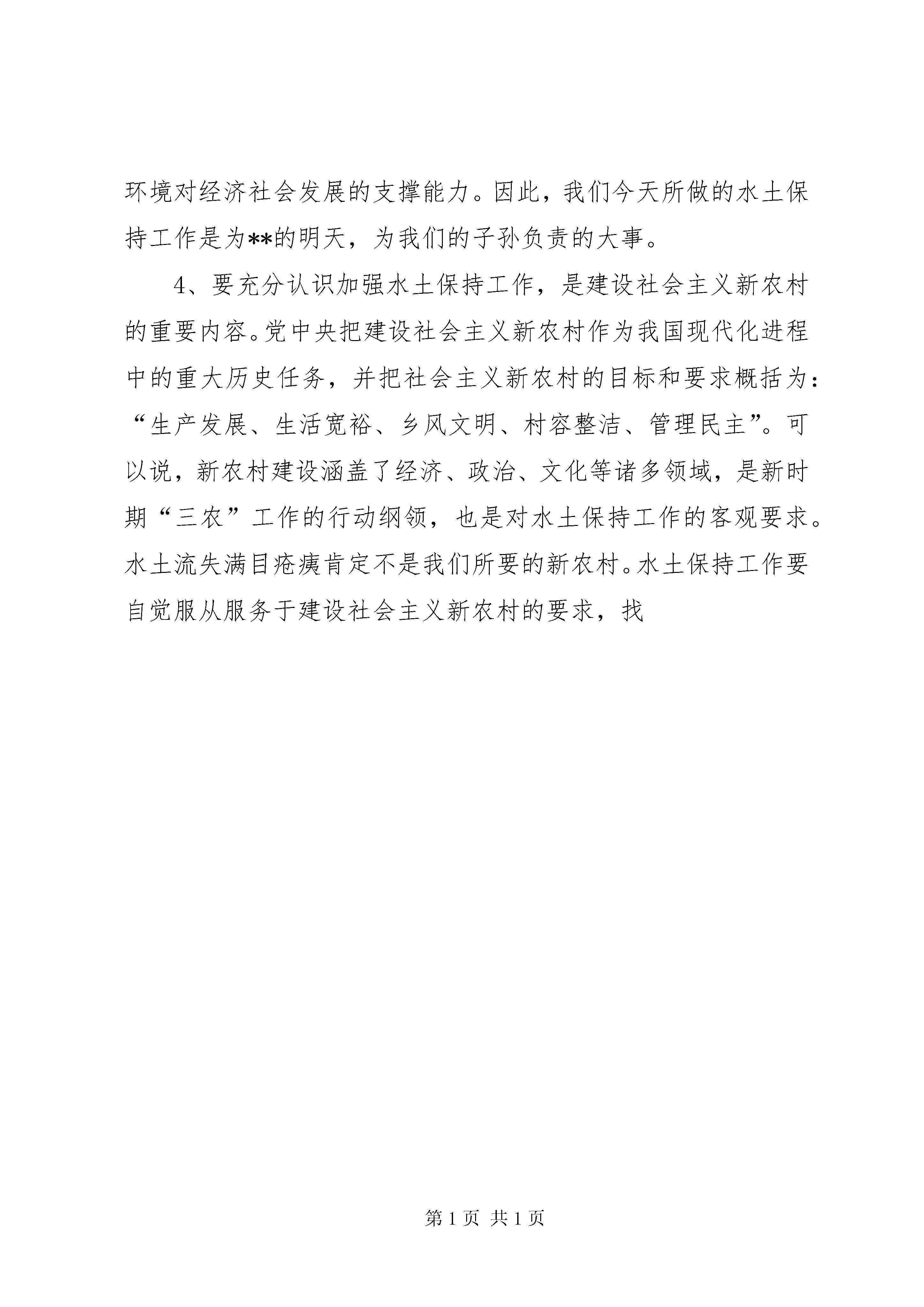 环境对经济社会发展的支撑能力。因此，我们今天所做的水土保持工作是为**的明天，为我们的子孙负责的大事。

4、要充分认识加强水土保持工作，是建设社会主义新农村的重要内容。党中央把建设社会主义新农村作为我国现代化进程中的重大历史任务，并把社会主义新农村的目标和要求概括为：“生产发展、生活宽裕、乡风文明、村容整洁、管理民主”。可以说，新农村建设涵盖了经济、政治、文化等诸多领域，是新时期“三农”工作的行动纲领，也是对水土保持工作的客观要求。水土流失满目疮痍肯定不是我们所要的新农村。水土保持工作要自觉服从服务于建设社会主义新农村的要求，找

第 1 页 共 1 页